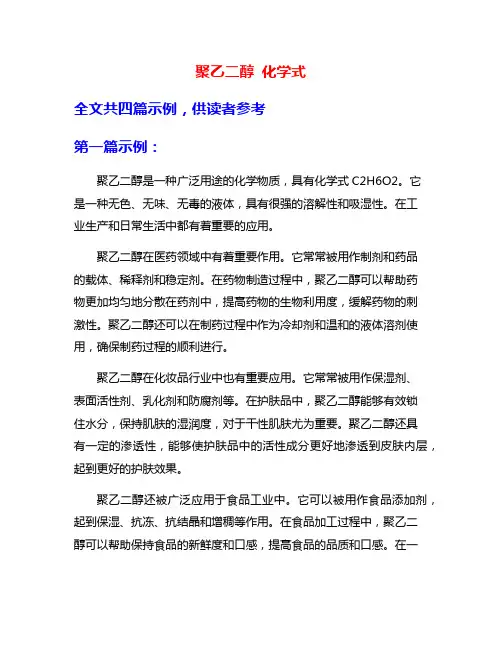 聚乙二醇 化学式

全文共四篇示例，供读者参考

第一篇示例：

聚乙二醇是一种广泛用途的化学物质，具有化学式 C2H6O2。它是一种无色、无味、无毒的液体，具有很强的溶解性和吸湿性。在工业生产和日常生活中都有着重要的应用。

聚乙二醇在医药领域中有着重要作用。它常常被用作制剂和药品的载体、稀释剂和稳定剂。在药物制造过程中，聚乙二醇可以帮助药物更加均匀地分散在药剂中，提高药物的生物利用度，缓解药物的刺激性。聚乙二醇还可以在制药过程中作为冷却剂和温和的液体溶剂使用，确保制药过程的顺利进行。

聚乙二醇在化妆品行业中也有重要应用。它常常被用作保湿剂、表面活性剂、乳化剂和防腐剂等。在护肤品中，聚乙二醇能够有效锁住水分，保持肌肤的湿润度，对于干性肌肤尤为重要。聚乙二醇还具有一定的渗透性，能够使护肤品中的活性成分更好地渗透到皮肤内层，起到更好的护肤效果。

聚乙二醇还被广泛应用于食品工业中。它可以被用作食品添加剂，起到保湿、抗冻、抗结晶和增稠等作用。在食品加工过程中，聚乙二醇可以帮助保持食品的新鲜度和口感，提高食品的品质和口感。在一